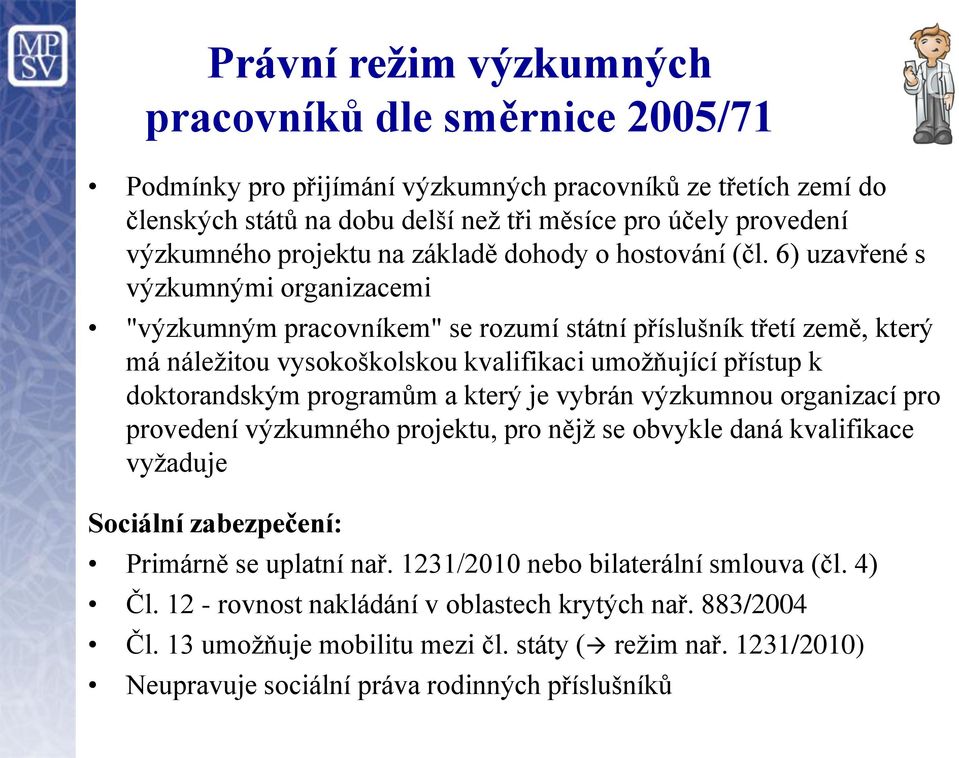 MP
SV

Právní režim výzkumných pracovníků dle směrnice 2005/71

• Podmínky pro přijímání výzkumných pracovníků ze třetích zemí do členských států na dobu delší než tři měsíce pro účely provedení výzkumného projektu na základě dohody o hostování (čl. 6) uzavřené s výzkumnými organizacemi

• "výzkumným pracovníkem" se rozumí státní příslušník třetí země, který má náležitou vysokoškolskou kvalifikaci umožňující přístup k doktorandským programům a který je vybrán výzkumnou organizací pro provedení výzkumného projektu, pro nějž se obvykle daná kvalifikace vyžaduje

Sociální zabezpečení:
• Primárně se uplatní nař. 1231/2010 nebo bilaterální smlouva (čl. 4)
• Čl. 12 - rovnost nakládání v oblastech krytých nař. 883/2004
• Čl. 13 umožňuje mobilitu mezi čl. státy (→ režim nař. 1231/2010)
• Neupravuje sociální práva rodinných příslušníků